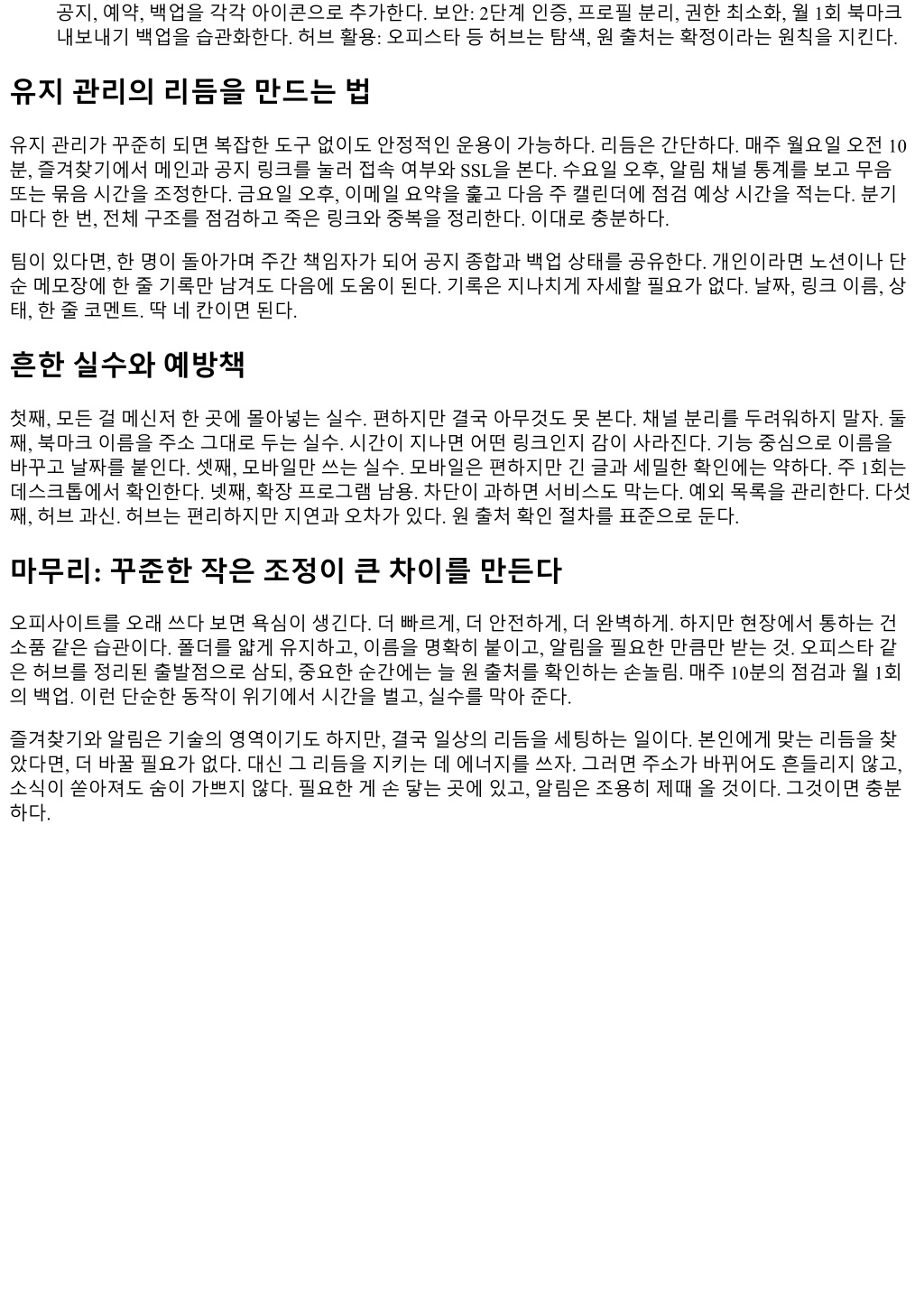 공지, 예약, 백업을 각각 아이콘으로 추가한다. 보안: 2단계 인증, 프로필 분리, 권한 최소화, 월 1회 북마크 내보내기 백업을 습관화한다. 허브 활용: 오피스타 등 허브는 탐색, 원 출처는 확정이라는 원칙을 지킨다.

유지 관리의 리듬을 만드는 법

유지 관리가 꾸준히 되면 복잡한 도구 없이도 안정적인 운용이 가능하다. 리듬은 간단하다. 매주 월요일 오전 10분, 즐겨찾기에서 메인과 공지 링크를 눌러 접속 여부와 SSL을 본다. 수요일 오후, 알림 채널 통계를 보고 무음 또는 묶음 시간을 조정한다. 금요일 오후, 이메일 요약을 훑고 다음 주 캘린더에 점검 예상 시간을 적는다. 분기마다 한 번, 전체 구조를 점검하고 죽은 링크와 중복을 정리한다. 이대로 충분하다.

팀이 있다면, 한 명이 돌아가며 주간 책임자가 되어 공지 종합과 백업 상태를 공유한다. 개인이라면 노션이나 단순 메모장에 한 줄 기록만 남겨도 다음에 도움이 된다. 기록은 지나치게 자세할 필요가 없다. 날짜, 링크 이름, 상태, 한 줄 코멘트. 딱 네 칸이면 된다.

흔한 실수와 예방책

첫째, 모든 걸 메신저 한 곳에 몰아넣는 실수. 편하지만 결국 아무것도 못 본다. 채널 분리를 두려워하지 말자. 둘째, 북마크 이름을 주소 그대로 두는 실수. 시간이 지나면 어떤 링크인지 감이 사라진다. 기능 중심으로 이름을 바꾸고 날짜를 붙인다. 셋째, 모바일만 쓰는 실수. 모바일은 편하지만 긴 글과 세밀한 확인에는 약하다. 주 1회는 데스크톱에서 확인한다. 넷째, 확장 프로그램 남용. 차단이 과하면 서비스도 막는다. 예외 목록을 관리한다. 다섯째, 허브 과신. 허브는 편리하지만 지연과 오차가 있다. 원 출처 확인 절차를 표준으로 둔다.

마무리: 꾸준한 작은 조정이 큰 차이를 만든다

오피사이트를 오래 쓰다 보면 욕심이 생긴다. 더 빠르게, 더 안전하게, 더 완벽하게. 하지만 현장에서 통하는 건 소품 같은 습관이다. 폴더를 얇게 유지하고, 이름을 명확히 붙이고, 알림을 필요한 만큼만 받는 것. 오피스타 같은 허브를 정리된 출발점으로 삼되, 중요한 순간에는 늘 원 출처를 확인하는 손놀림. 매주 10분의 점검과 월 1회의 백업. 이런 단순한 동작이 위기에서 시간을 벌고, 실수를 막아 준다.

즐겨찾기와 알림은 기술의 영역이기도 하지만, 결국 일상의 리듬을 세팅하는 일이다. 본인에게 맞는 리듬을 찾았다면, 더 바꿀 필요가 없다. 대신 그 리듬을 지키는 데 에너지를 쓰자. 그러면 주소가 바뀌어도 흔들리지 않고, 소식이 쏟아져도 숨이 가쁘지 않다. 필요한 게 손 닿는 곳에 있고, 알림은 조용히 제때 올 것이다. 그것이면 충분하다.